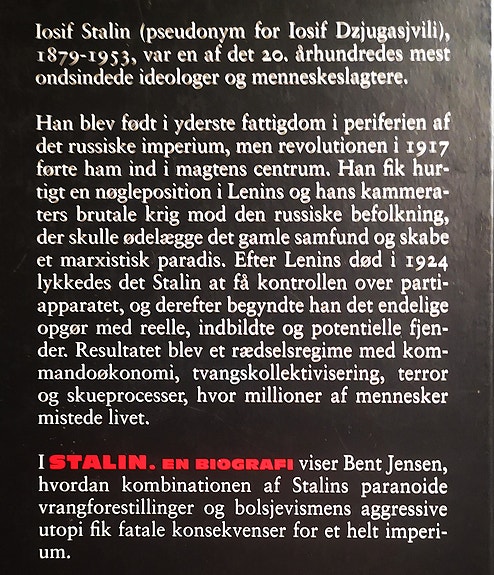 Iosif Stalin (pseudonym for Iosif Dzjugasjvili), 1879-1953, var en af det 20. århundredes mest ondsindede ideologer og menneskeslagtere.

Han blev født i yderste fattigdom i periferien af det russiske imperium, men revolutionen i 1917 førte ham ind i magtens centrum. Han fik hurtigt en nøgleposition i Lenins og hans kammeraters brutale krig mod den russiske befolkning, der skulle ødelægge det gamle samfund og skabe et marxistisk paradis. Efter Lenins død i 1924 lykkedes det Stalin at få kontrollen over partiapparatet, og derefter begyndte han det endelige opgør med reelle, indbildte og potentielle fjender. Resultatet blev et rædselsregime med kommandoøkonomi, tvangskollektivisering, terror og skueprocesser, hvor millioner af mennesker mistede livet.

I STALIN. EN BIOGRAFI viser Bent Jensen, hvordan kombinationen af Stalins paranoide vrangforestillinger og bolsjevismens aggressive utopi fik fatale konsekvenser for et helt imperium.